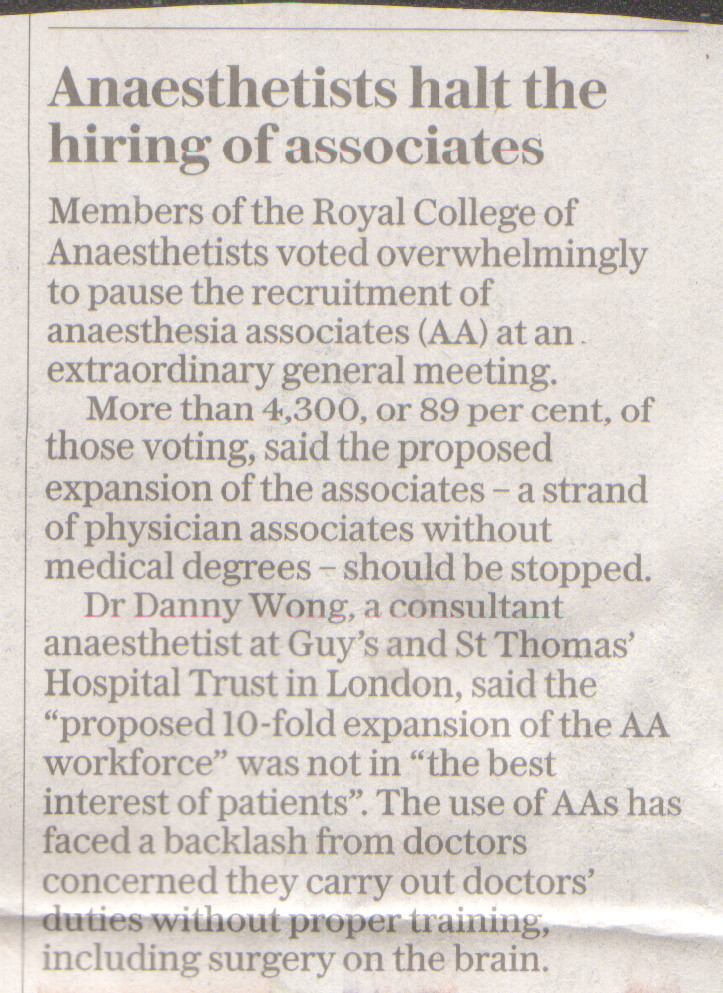 Anaesthetists halt the hiring of associates

Members of the Royal College of Anaesthetists voted overwhelmingly to pause the recruitment of anaesthesia associates (AA) at an extraordinary general meeting.

More than 4,300, or 89 per cent, of those voting, said the proposed expansion of the associates – a strand of physician associates without medical degrees – should be stopped.

Dr Danny Wong, a consultant anaesthetist at Guy's and St Thomas' Hospital Trust in London, said the "proposed 10-fold expansion of the AA workforce" was not in "the best interest of patients". The use of AAs has faced a backlash from doctors concerned they carry out doctors' duties without proper training, including surgery on the brain.